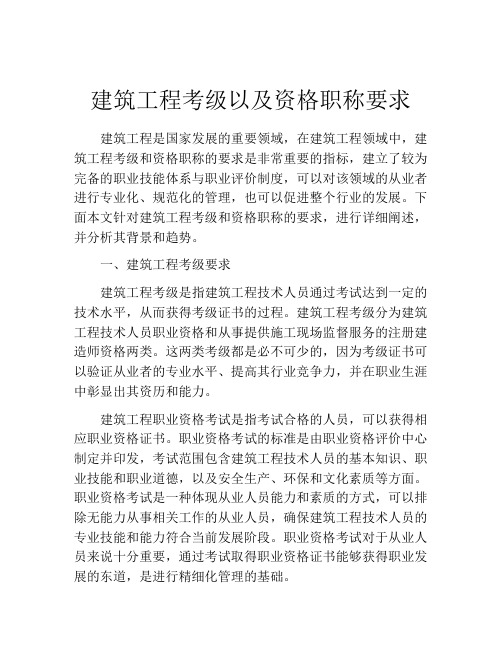 建筑工程考级以及资格职称要求

建筑工程是国家发展的重要领域，在建筑工程领域中，建筑工程考级和资格职称的要求是非常重要的指标，建立了较为完备的职业技能体系与职业评价制度，可以对该领域的从业者进行专业化、规范化的管理，也可以促进整个行业的发展。下面本文针对建筑工程考级和资格职称的要求，进行详细阐述，并分析其背景和趋势。

一、建筑工程考级要求

建筑工程考级是指建筑工程技术人员通过考试达到一定的技术水平，从而获得考级证书的过程。建筑工程考级分为建筑工程技术人员职业资格和从事提供施工现场监督服务的注册建造师资格两类。这两类考级都是必不可少的，因为考级证书可以验证从业者的专业水平、提高其行业竞争力，并在职业生涯中彰显出其资历和能力。

建筑工程职业资格考试是指考试合格的人员，可以获得相应职业资格证书。职业资格考试的标准是由职业资格评价中心制定并印发，考试范围包含建筑工程技术人员的基本知识、职业技能和职业道德，以及安全生产、环保和文化素质等方面。职业资格考试是一种体现从业人员能力和素质的方式，可以排除无能力从事相关工作的从业人员，确保建筑工程技术人员的专业技能和能力符合当前发展阶段。职业资格考试对于从业人员来说十分重要，通过考试取得职业资格证书能够获得职业发展的东道，是进行精细化管理的基础。